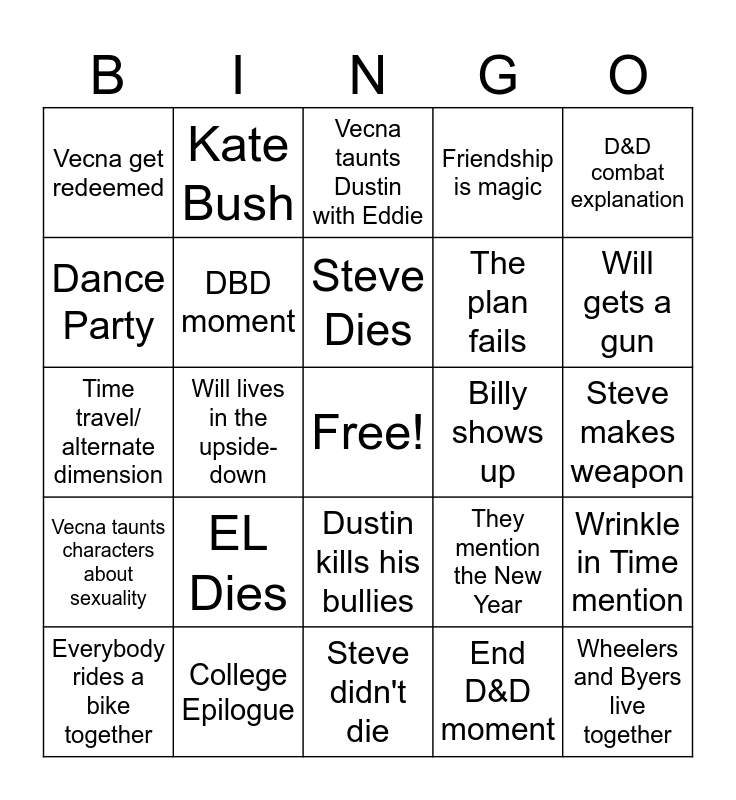 | B | I | N | G | O |
|---|---|---|---|---|
| Vecna get redeemed | Kate Bush | Vecna taunts Dustin with Eddie | Friendship is magic | D&D combat explanation |
| Dance Party | DBD moment | Steve Dies | The plan fails | Will gets a gun |
| Time travel/ alternate dimension | Will lives in the upside-down | Free! | Billy shows up | Steve makes weapon |
| Vecna taunts characters about sexuality | EL Dies | Dustin kills his bullies | They mention the New Year | Wrinkle in Time mention |
| Everybody rides a bike together | College Epilogue | Steve didn't die | End D&D moment | Wheelers and Byers live together |